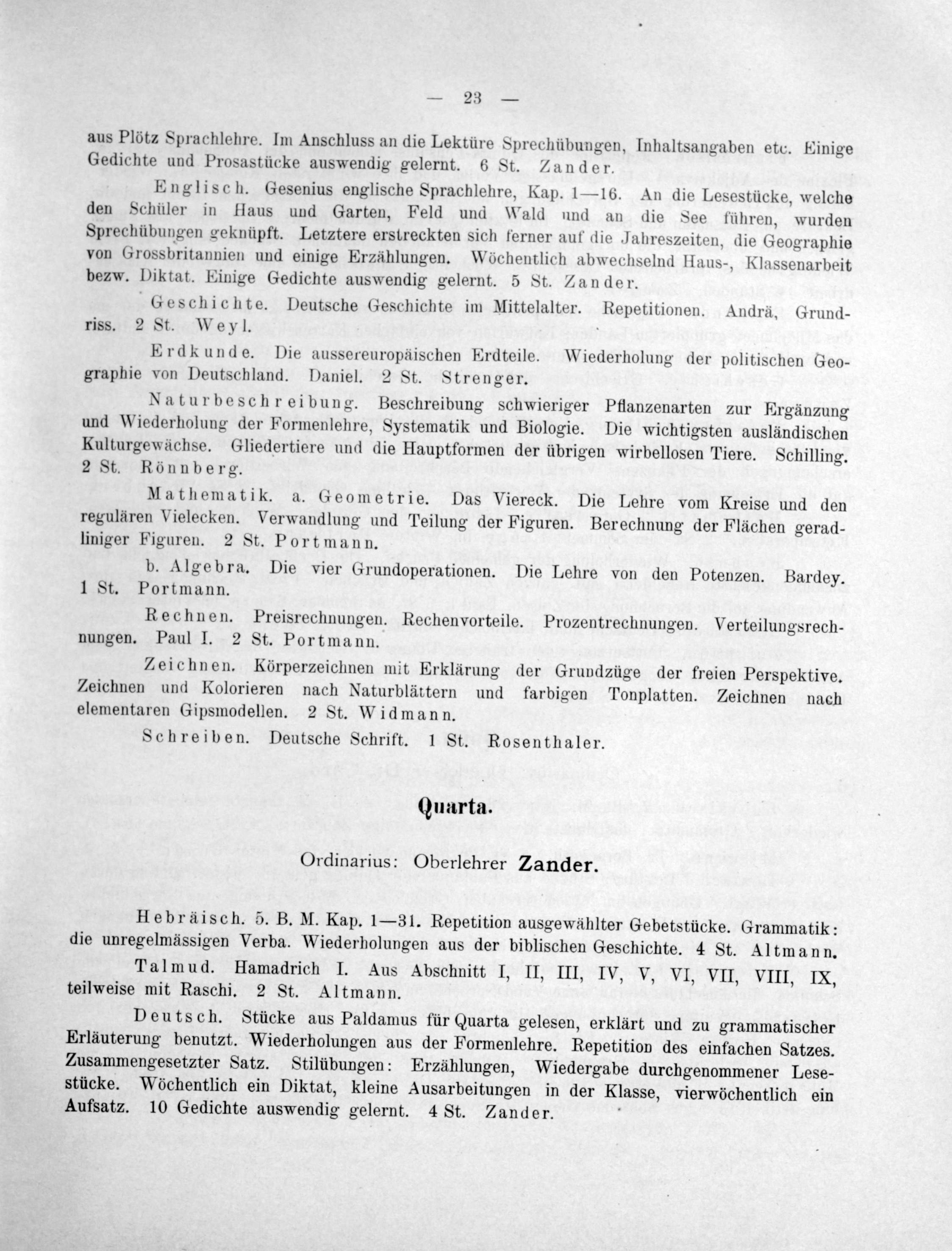 — 23 —

aus Plötz Sprachlehre. Im Anschluss an die Lektüre Sprechübungen, Inhaltsangaben etc. Einige Gedichte und Prosastücke auswendig gelernt. 6 St. Zander.

Englisch. Gesenius englische Sprachlehre, Kap. 1—16. An die Lesestücke, welche den Schüler in Haus und Garten, Feld und Wald und an die See führen, wurden Sprechübungen geknüpft. Letztere erstreckten sich ferner auf die Jahreszeiten, die Geographie von Grossbritannien und einige Erzählungen. Wöchentlich abwechselnd Haus-, Klassenarbeit bezw. Diktat. Einige Gedichte auswendig gelernt. 5 St. Zander.

Geschichte. Deutsche Geschichte im Mittelalter. Repetitionen. Andrä, Grundriss. 2 St. Weyl.

Erdkunde. Die aussereuropäischen Erdteile. Wiederholung der politischen Geographie von Deutschland. Daniel. 2 St. Strenger.

Naturbeschreibung. Beschreibung schwieriger Pflanzenarten zur Ergänzung und Wiederholung der Formenlehre, Systematik und Biologie. Die wichtigsten ausländischen Kulturgewächse. Gliedertiere und die Hauptformen der übrigen wirbellosen Tiere. Schilling. 2 St. Rönnberg.

Mathematik. a. Geometrie. Das Viereck. Die Lehre vom Kreise und den regulären Vielecken. Verwandlung und Teilung der Figuren. Berechnung der Flächen geradliniger Figuren. 2 St. Portmann.

b. Algebra. Die vier Grundoperationen. Die Lehre von den Potenzen. Bardey. 1 St. Portmann.

Rechnen. Preisrechnungen. Rechenvorteile. Prozentrechnungen. Verteilungsrechnungen. Paul I. 2 St. Portmann.

Zeichnen. Körperzeichnen mit Erklärung der Grundzüge der freien Perspektive. Zeichnen und Kolorieren nach Naturblättern und farbigen Tonplatten. Zeichnen nach elementaren Gipsmodellen. 2 St. Widmann.

Schreiben. Deutsche Schrift. 1 St. Rosenthaler.

Quarta.

Ordinarius: Oberlehrer Zander.

Hebräisch. 5. B. M. Kap. 1—31. Repetition ausgewählter Gebetstücke. Grammatik: die unregelmässigen Verba. Wiederholungen aus der biblischen Geschichte. 4 St. Altmann.

Talmud. Hamadrich I. Aus Abschnitt I, II, III, IV, V, VI, VII, VIII, IX, teilweise mit Raschi. 2 St. Altmann.

Deutsch. Stücke aus Paldamus für Quarta gelesen, erklärt und zu grammatischer Erläuterung benutzt. Wiederholungen aus der Formenlehre. Repetition des einfachen Satzes. Zusammengesetzter Satz. Stilübungen: Erzählungen, Wiedergabe durchgenommener Lesestücke. Wöchentlich ein Diktat, kleine Ausarbeitungen in der Klasse, vierwöchentlich ein Aufsatz. 10 Gedichte auswendig gelernt. 4 St. Zander.